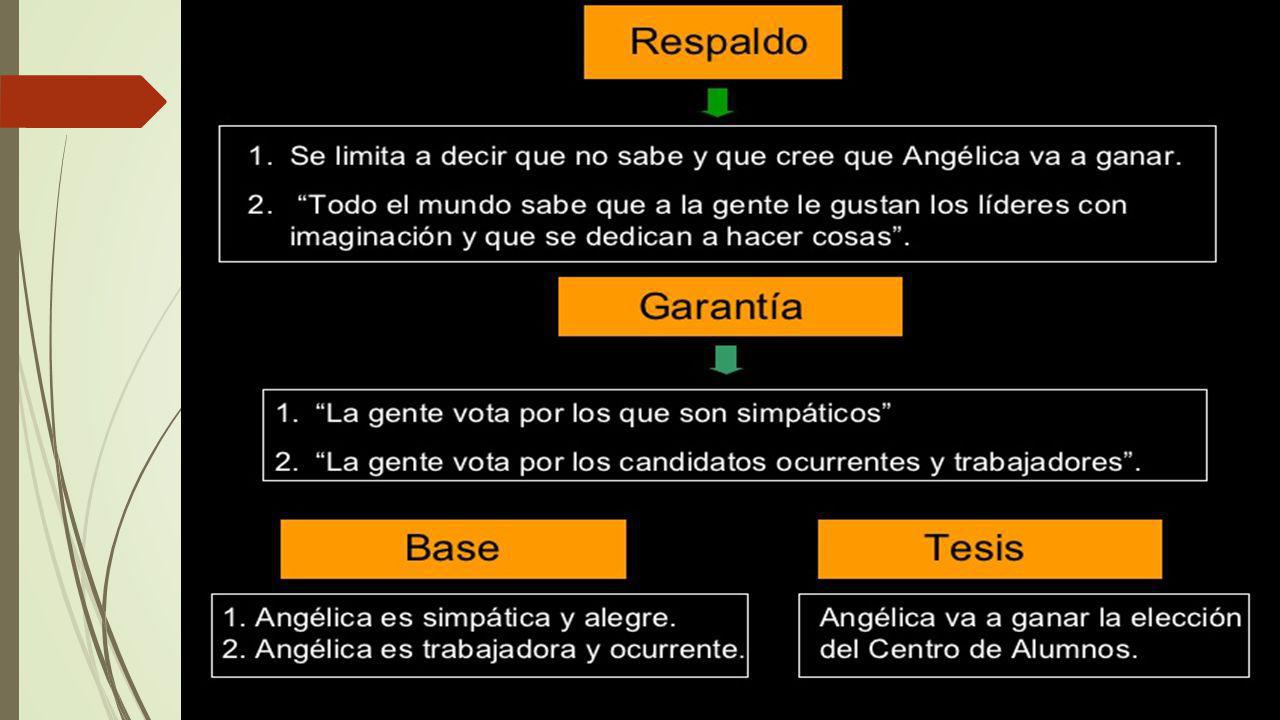 Respaldo

1. Se limita a decir que no sabe y que cree que Angélica va a ganar.
2. “Todo el mundo sabe que a la gente le gustan los líderes con imaginación y que se dedican a hacer cosas”.

Garantía

1. “La gente vota por los que son simpáticos”
2. “La gente vota por los candidatos ocurrentes y trabajadores”.

Base

1. Angélica es simpática y alegre.
2. Angélica es trabajadora y ocurrente.

Tesis

Angélica va a ganar la elección del Centro de Alumnos.